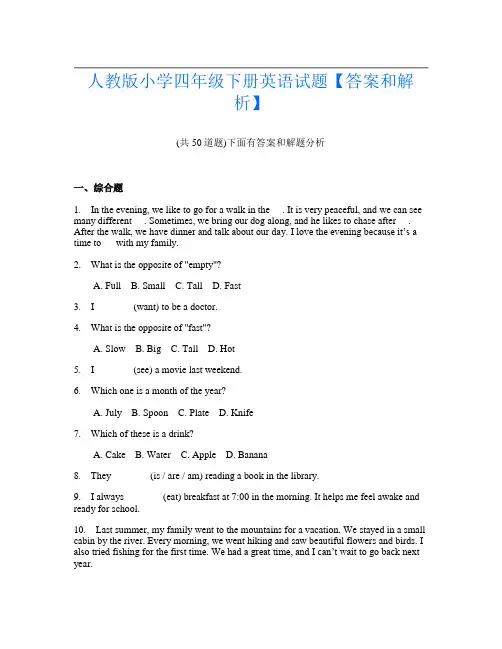 人教版小学四年级下册英语试题【答案和解析】

(共 50 道题)下面有答案和解题分析

一、综合题

1. In the evening, we like to go for a walk in the . It is very peaceful, and we can see many different . Sometimes, we bring our dog along, and he likes to chase after . After the walk, we have dinner and talk about our day. I love the evening because it's a time to with my family.

2. What is the opposite of "empty"?

A. Full B. Small C. Tall D. Fast

3. I (want) to be a doctor.

4. What is the opposite of "fast"?

A. Slow B. Big C. Tall D. Hot

5. I (see) a movie last weekend.

6. Which one is a month of the year?

A. July B. Spoon C. Plate D. Knife

7. Which of these is a drink?

A. Cake B. Water C. Apple D. Banana

8. They (is / are / am) reading a book in the library.

9. I always (eat) breakfast at 7:00 in the morning. It helps me feel awake and ready for school.

10. Last summer, my family went to the mountains for a vacation. We stayed in a small cabin by the river. Every morning, we went hiking and saw beautiful flowers and birds. I also tried fishing for the first time. We had a great time, and I can't wait to go back next year.